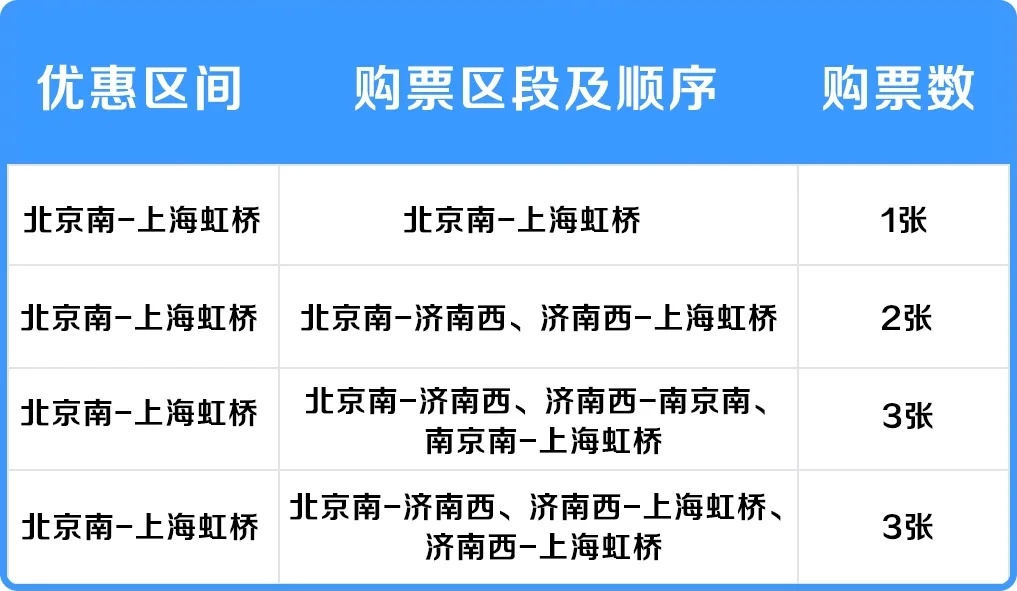 | 优惠区间 | 购票区段及顺序 | 购票数 |
|---|---|---|
| 北京南-上海虹桥 | 北京南-上海虹桥 | 1张 |
| 北京南-上海虹桥 | 北京南-济南西、济南西-上海虹桥 | 2张 |
| 北京南-上海虹桥 | 北京南-济南西、济南西-南京南、南京南-上海虹桥 | 3张 |
| 北京南-上海虹桥 | 北京南-济南西、济南西-上海虹桥、济南西-上海虹桥 | 3张 |